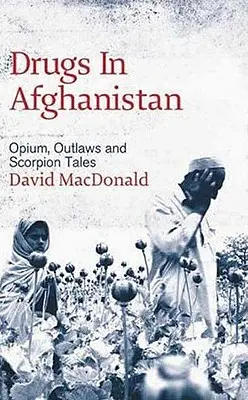 Drugs In Afghanistan

Opium, Outlaws and Scorpion Tales

David MacDonald